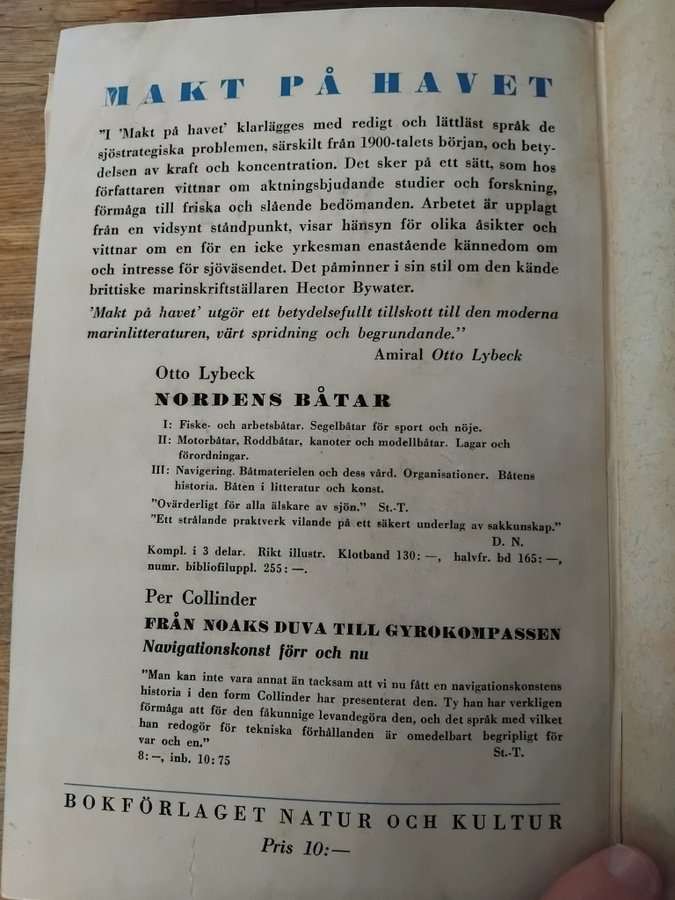 MAKT PÅ HAVET

"I 'Makt på havet' klarlägges med redigt och lättläst språk de sjöstrategiska problemen, särskilt från 1900-talets början, och betydelsen av kraft och koncentration. Det sker på ett sätt, som hos författaren vittnar om aktningsbjudande studier och forskning, förmåga till friska och slående bedömanden. Arbetet är upplagt från en vidsynt ståndpunkt, visar hänsyn för olika åsikter och vittnar om en för en icke yrkesman enastående kännedom om och intresse för sjöväsendet. Det påminner i sin stil om den kände brittiske marinskriftställaren Hector Bywater.

'Makt på havet' utgör ett betydelsefullt tillskott till den moderna marinlitteraturen, värt spridning och begrundande."

Amiral Otto Lybeck

Otto Lybeck

NORDENS BÅTAR

I: Fiske- och arbetsbåtar. Segelbåtar för sport och nöje.
II: Motorbåtar, Roddbåtar, kanoter och modellbåtar. Lagar och förordningar.
III: Navigering. Båtmaterielen och dess vård. Organisationer. Båtens historia. Båten i litteratur och konst.

"Ovärderligt för alla älskare av sjön." St.-T.
"Ett strålande praktverk vilande på ett säkert underlag av sakkunskap." D. N.

Kompl. i 3 delar. Rikt illustr. Klotband 130: —, halvfr. bd 165: —, numr. bibliofiluppl. 255: —.

Per Collinder

FRÅN NOAKS DUVA TILL GYROKOMPASSEN

Navigationskonst förr och nu

"Man kan inte vara annat än tacksam att vi nu fått en navigationskonstens historia i den form Collinder har presenterat den. Ty han har verkligen förmåga att för den fåkunnige levandegöra den, och det språk med vilket han redogör för tekniska förhållanden är omedelbart begripligt för var och en."

St.-T.

8: —, inb. 10: 75

BOKFÖRLAGET NATUR OCH KULTUR

Pris 10:—